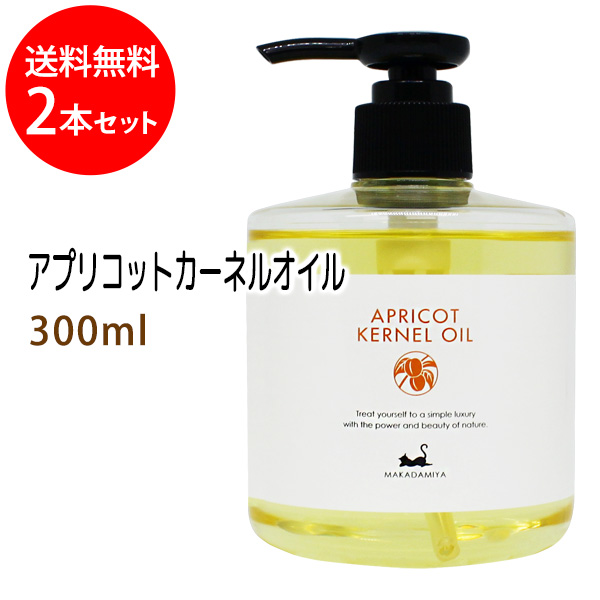 送料無料
2本セット

アプリコットカーネルオイル
300ml

APRICOT
KERNEL OIL

Treat yourself to a simple luxury with the power and beauty of nature.

MAKADAMIYA